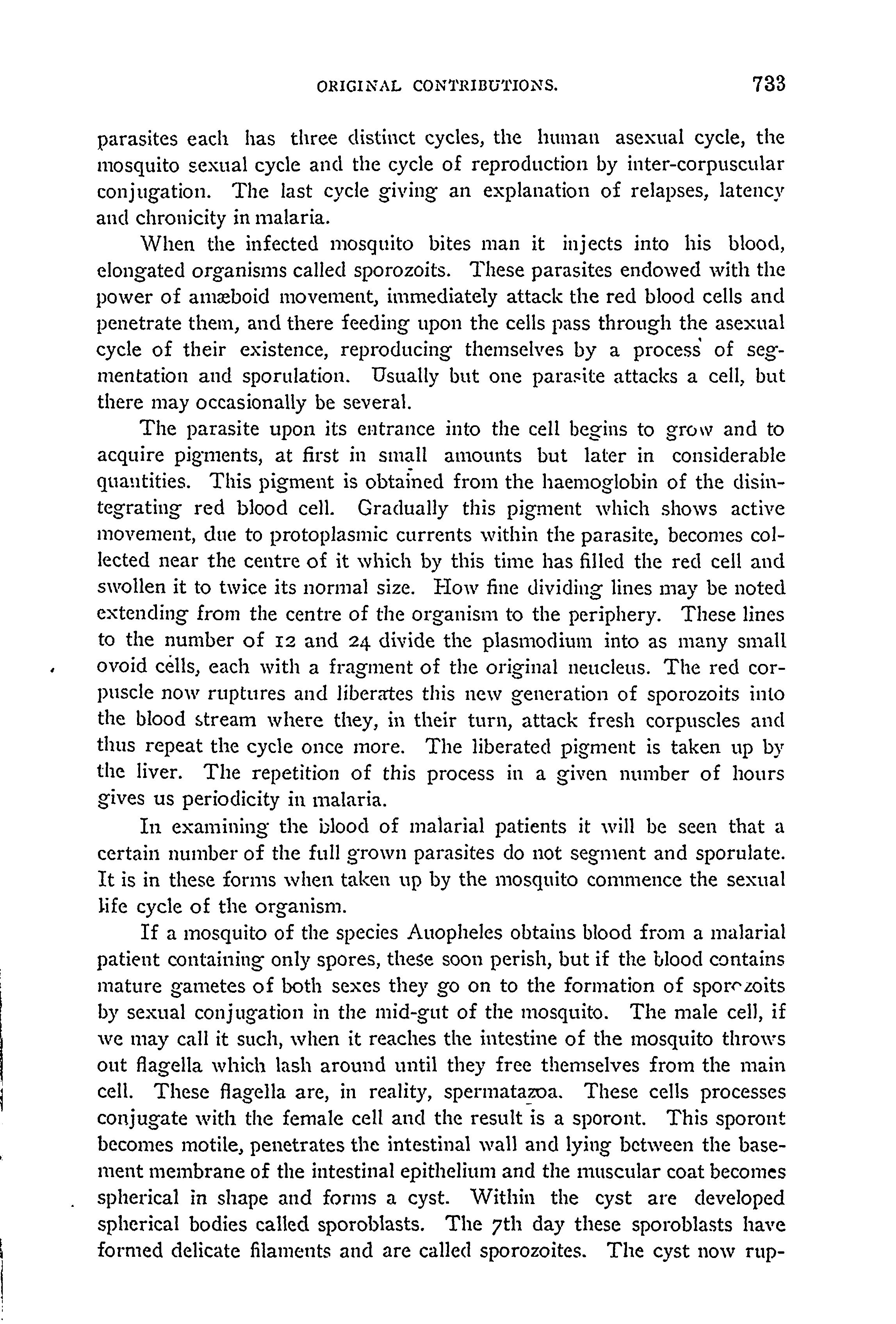 ORIGINAL CONTRIBUTIONS. 733

parasites each has three distinct cycles, the human asexual cycle, the mosquito sexual cycle and the cycle of reproduction by inter-corpuscular conjugation. The last cycle giving an explanation of relapses, latency and chronicity in malaria.

When the infected mosquito bites man it injects into his blood, elongated organisms called sporozoits. These parasites endowed with the power of amæboid movement, immediately attack the red blood cells and penetrate them, and there feeding upon the cells pass through the asexual cycle of their existence, reproducing themselves by a process of segmentation and sporulation. Usually but one parasite attacks a cell, but there may occasionally be several.

The parasite upon its entrance into the cell begins to grow and to acquire pigments, at first in small amounts but later in considerable quantities. This pigment is obtained from the haemoglobin of the disintegrating red blood cell. Gradually this pigment which shows active movement, due to protoplasmic currents within the parasite, becomes collected near the centre of it which by this time has filled the red cell and swollen it to twice its normal size. How fine dividing lines may be noted extending from the centre of the organism to the periphery. These lines to the number of 12 and 24 divide the plasmodium into as many small ovoid cells, each with a fragment of the original neucleus. The red corpuscle now ruptures and liberates this new generation of sporozoits into the blood stream where they, in their turn, attack fresh corpuscles and thus repeat the cycle once more. The liberated pigment is taken up by the liver. The repetition of this process in a given number of hours gives us periodicity in malaria.

In examining the blood of malarial patients it will be seen that a certain number of the full grown parasites do not segment and sporulate. It is in these forms when taken up by the mosquito commence the sexual life cycle of the organism.

If a mosquito of the species Auopheles obtains blood from a malarial patient containing only spores, these soon perish, but if the blood contains mature gametes of both sexes they go on to the formation of sporozoits by sexual conjugation in the mid-gut of the mosquito. The male cell, if we may call it such, when it reaches the intestine of the mosquito throws out flagella which lash around until they free themselves from the main cell. These flagella are, in reality, spermatazoa. These cells processes conjugate with the female cell and the result is a sporont. This sporont becomes motile, penetrates the intestinal wall and lying between the basement membrane of the intestinal epithelium and the muscular coat becomes spherical in shape and forms a cyst. Within the cyst are developed spherical bodies called sporoblasts. The 7th day these sporoblasts have formed delicate filaments and are called sporozoites. The cyst now rup-